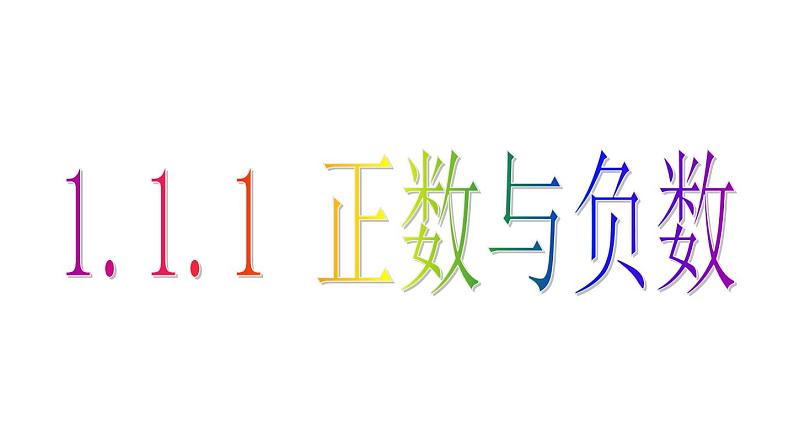 1.1.1 正数与负数